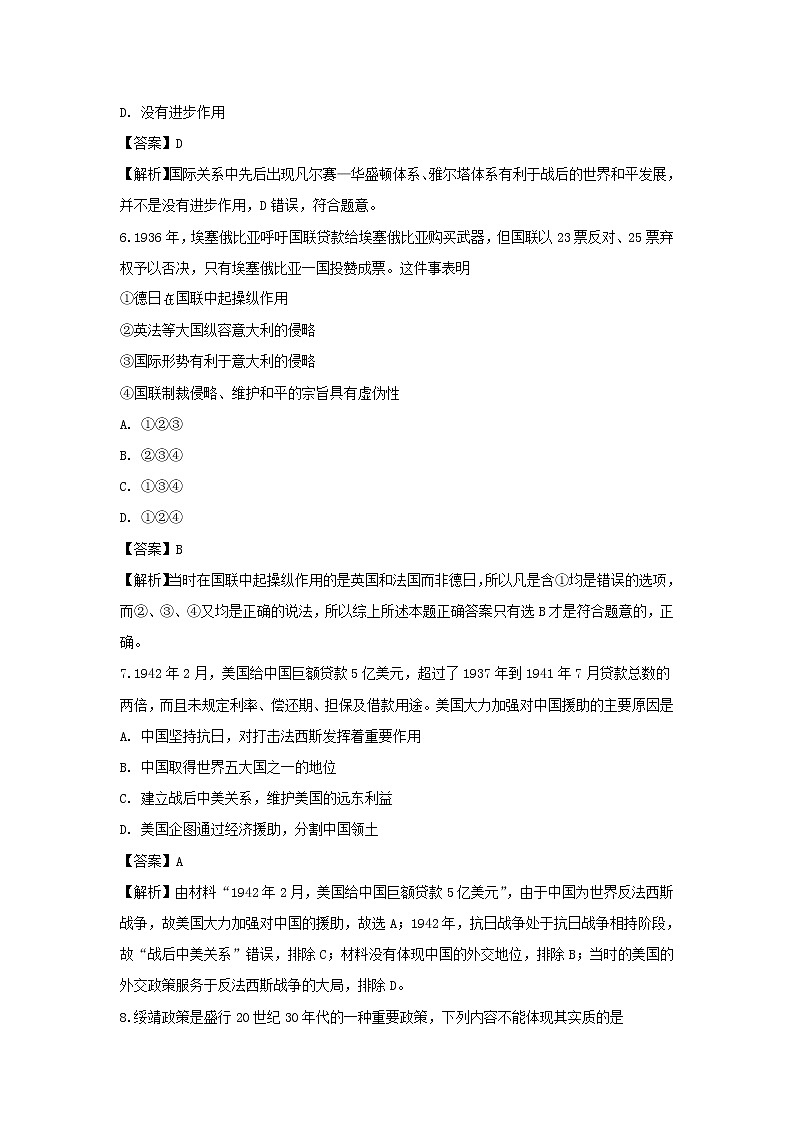 D. 没有进步作用

【答案】D

【解析】国际关系中先后出现凡尔赛—华盛顿体系、雅尔塔体系有利于战后的世界和平发展，并不是没有进步作用，D错误，符合题意。

6.1936年，埃塞俄比亚呼吁国联贷款给埃塞俄比亚购买武器，但国联以23票反对、25票弃权予以否决，只有埃塞俄比亚一国投赞成票。这件事表明

①德日在国联中起操纵作用

②英法等大国纵容意大利的侵略

③国际形势有利于意大利的侵略

④国联制裁侵略、维护和平的宗旨具有虚伪性

A. ①②③

B. ②③④

C. ①③④

D. ①②④

【答案】B

【解析】当时在国联中起操纵作用的是英国和法国而非德日，所以凡是含①均是错误的选项，而②、③、④又均是正确的说法，所以综上所述本题正确答案只有选B才是符合题意的，正确。

7.1942年2月，美国给中国巨额贷款5亿美元，超过了1937年到1941年7月贷款总数的两倍，而且未规定利率、偿还期、担保及借款用途。美国大力加强对中国援助的主要原因是

A. 中国坚持抗日，对打击法西斯发挥着重要作用

B. 中国取得世界五大国之一的地位

C. 建立战后中美关系，维护美国的远东利益

D. 美国企图通过经济援助，分割中国领土

【答案】A

【解析】由材料“1942年2月，美国给中国巨额贷款5亿美元”，由于中国为世界反法西斯战争，故美国大力加强对中国的援助，故选A；1942年，抗日战争处于抗日战争相持阶段，故“战后中美关系”错误，排除C；材料没有体现中国的外交地位，排除B；当时的美国的外交政策服务于反法西斯战争的大局，排除D。

8.绥靖政策是盛行20世纪30年代的一种重要政策，下列内容不能体现其实质的是